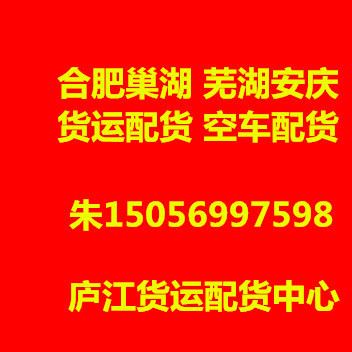 合肥巢湖 芜湖安庆
货运配货 空车配货

朱15056997598

庐江货运配货中心